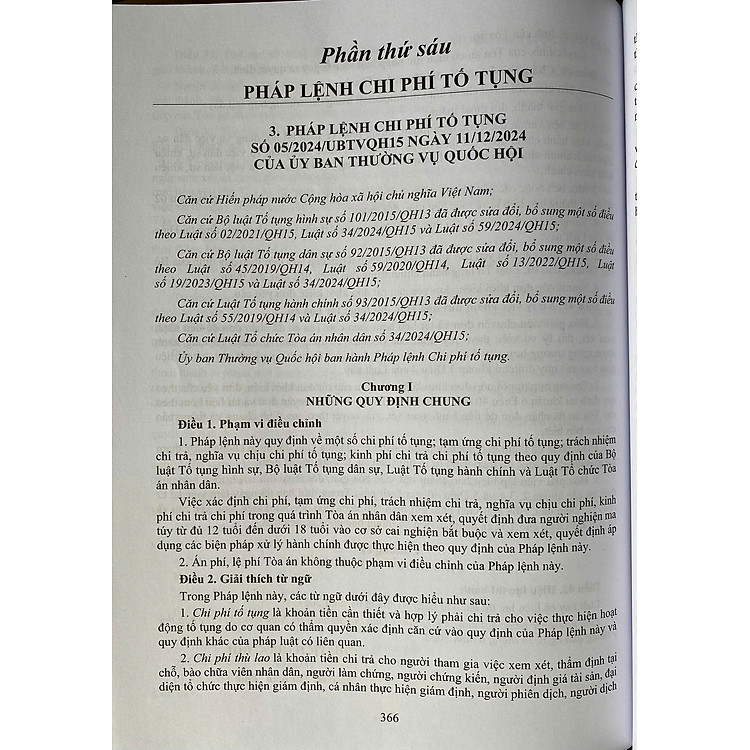 Phần thứ sáu
PHÁP LỆNH CHI PHÍ TỐ TỤNG

3. PHÁP LỆNH CHI PHÍ TỐ TỤNG
SỐ 05/2024/UBTVQH15 NGÀY 11/12/2024
CỦA ỦY BAN THƯỜNG VỤ QUỐC HỘI

Căn cứ Hiến pháp nước Cộng hòa xã hội chủ nghĩa Việt Nam;

Căn cứ Bộ luật Tố tụng hình sự số 101/2015/QH13 đã được sửa đổi, bổ sung một số điều theo Luật số 02/2021/QH15, Luật số 34/2024/QH15 và Luật số 59/2024/QH15;

Căn cứ Bộ luật Tố tụng dân sự số 92/2015/QH13 đã được sửa đổi, bổ sung một số điều theo Luật số 45/2019/QH14, Luật số 59/2020/QH14, Luật số 13/2022/QH15, Luật số 19/2023/QH15 và Luật số 34/2024/QH15;

Căn cứ Luật Tố tụng hành chính số 93/2015/QH13 đã được sửa đổi, bổ sung một số điều theo Luật số 55/2019/QH14 và Luật số 34/2024/QH15;

Căn cứ Luật Tổ chức Tòa án nhân dân số 34/2024/QH15;

Ủy ban Thường vụ Quốc hội ban hành Pháp lệnh Chi phí tố tụng.

Chương I
NHỮNG QUY ĐỊNH CHUNG

Điều 1. Phạm vi điều chỉnh

1. Pháp lệnh này quy định về một số chi phí tố tụng; tạm ứng chi phí tố tụng; trách nhiệm chi trả, nghĩa vụ chịu chi phí tố tụng; kinh phí chi trả chi phí tố tụng theo quy định của Bộ luật Tố tụng hình sự, Bộ luật Tố tụng dân sự, Luật Tố tụng hành chính và Luật Tổ chức Tòa án nhân dân.

Việc xác định chi phí, tạm ứng chi phí, trách nhiệm chi trả, nghĩa vụ chịu chi phí, kinh phí chi trả chi phí trong quá trình Tòa án nhân dân xem xét, quyết định đưa người nghiện ma túy từ đủ 12 tuổi đến dưới 18 tuổi vào cơ sở cai nghiện bắt buộc và xem xét, quyết định áp dụng các biện pháp xử lý hành chính được thực hiện theo quy định của Pháp lệnh này.

2. Án phí, lệ phí Tòa án không thuộc phạm vi điều chỉnh của Pháp lệnh này.

Điều 2. Giải thích từ ngữ

Trong Pháp lệnh này, các từ ngữ dưới đây được hiểu như sau:

1. Chi phí tố tụng là khoản tiền cần thiết và hợp lý phải chi trả cho việc thực hiện hoạt động tố tụng do cơ quan có thẩm quyền xác định căn cứ vào quy định của Pháp lệnh này và quy định khác của pháp luật có liên quan.

2. Chi phí thù lao là khoản tiền chi trả cho người tham gia việc xem xét, thẩm định tại chỗ, bào chữa viên nhân dân, người làm chứng, người chứng kiến, người định giá tài sản, đại diện tổ chức thực hiện giám định, cá nhân thực hiện giám định, người phiên dịch, người dịch

366